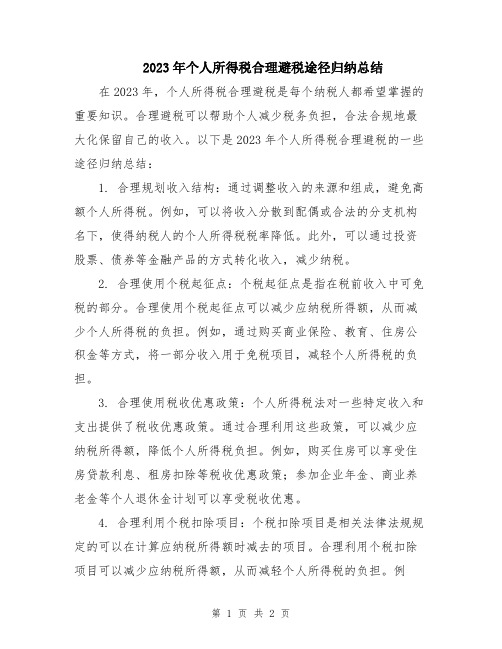 2023年个人所得税合理避税途径归纳总结

在2023年，个人所得税合理避税是每个纳税人都希望掌握的重要知识。合理避税可以帮助个人减少税务负担，合法合规地最大化保留自己的收入。以下是2023年个人所得税合理避税的一些途径归纳总结：

1. 合理规划收入结构：通过调整收入的来源和组成，避免高额个人所得税。例如，可以将收入分散到配偶或合法的分支机构名下，使得纳税人的个人所得税税率降低。此外，可以通过投资股票、债券等金融产品的方式转化收入，减少纳税。

2. 合理使用个税起征点：个税起征点是指在税前收入中可免税的部分。合理使用个税起征点可以减少应纳税所得额，从而减少个人所得税的负担。例如，通过购买商业保险、教育、住房公积金等方式，将一部分收入用于免税项目，减轻个人所得税的负担。

3. 合理使用税收优惠政策：个人所得税法对一些特定收入和支出提供了税收优惠政策。通过合理利用这些政策，可以减少应纳税所得额，降低个人所得税负担。例如，购买住房可以享受住房贷款利息、租房扣除等税收优惠政策；参加企业年金、商业养老金等个人退休金计划可以享受税收优惠。

4. 合理利用个税扣除项目：个税扣除项目是相关法律法规规定的可以在计算应纳税所得额时减去的项目。合理利用个税扣除项目可以减少应纳税所得额，从而减轻个人所得税的负担。例

第 1 页 共 2 页